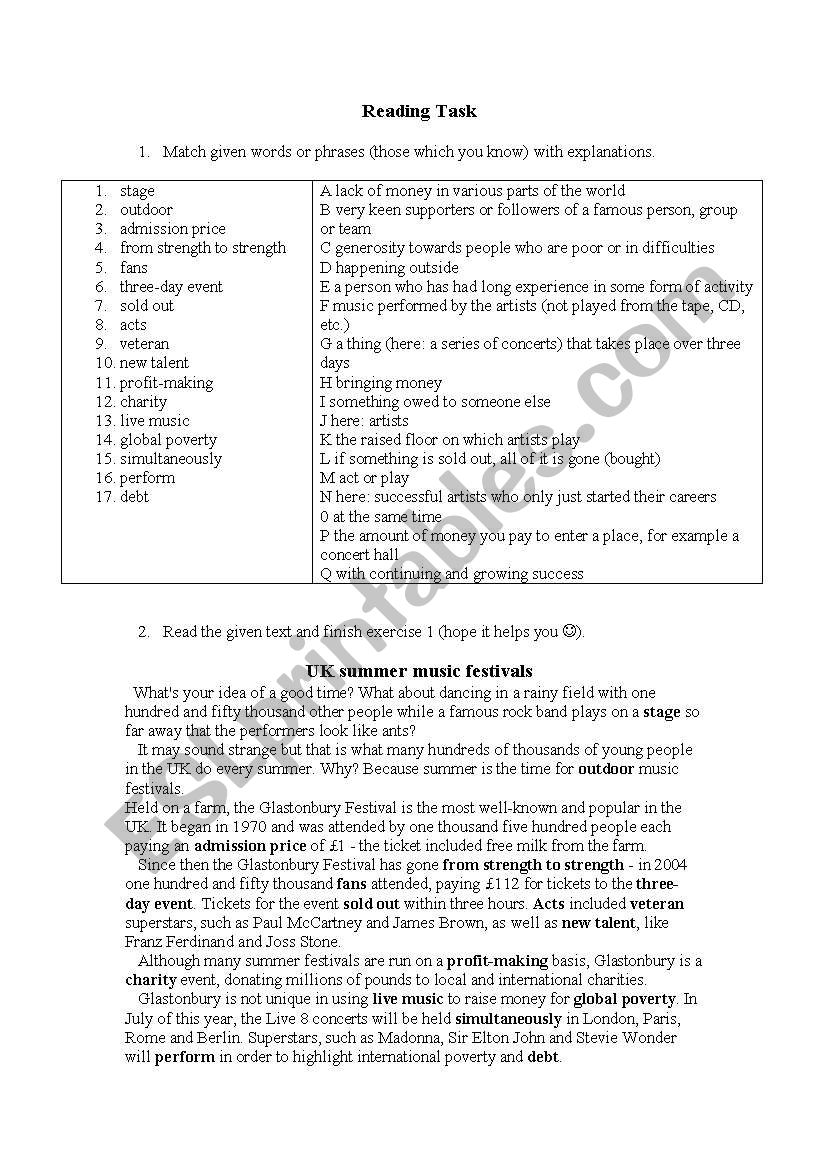 Reading Task

1. Match given words or phrases (those which you know) with explanations.

| | |
|---|---|
| 1. stage<br>2. outdoor<br>3. admission price<br>4. from strength to strength<br>5. fans<br>6. three-day event<br>7. sold out<br>8. acts<br>9. veteran<br>10. new talent<br>11. profit-making<br>12. charity<br>13. live music<br>14. global poverty<br>15. simultaneously<br>16. perform<br>17. debt | A lack of money in various parts of the world<br>B very keen supporters or followers of a famous person, group or team<br>C generosity towards people who are poor or in difficulties<br>D happening outside<br>E a person who has had long experience in some form of activity<br>F music performed by the artists (not played from the tape, CD, etc.)<br>G a thing (here: a series of concerts) that takes place over three days<br>H bringing money<br>I something owed to someone else<br>J here: artists<br>K the raised floor on which artists play<br>L if something is sold out, all of it is gone (bought)<br>M act or play<br>N here: successful artists who only just started their careers<br>0 at the same time<br>P the amount of money you pay to enter a place, for example a concert hall<br>Q with continuing and growing success |

2. Read the given text and finish exercise 1 (hope it helps you ☺).

UK summer music festivals

What's your idea of a good time? What about dancing in a rainy field with one hundred and fifty thousand other people while a famous rock band plays on a stage so far away that the performers look like ants?

It may sound strange but that is what many hundreds of thousands of young people in the UK do every summer. Why? Because summer is the time for outdoor music festivals.

Held on a farm, the Glastonbury Festival is the most well-known and popular in the UK. It began in 1970 and was attended by one thousand five hundred people each paying an admission price of £1 - the ticket included free milk from the farm.

Since then the Glastonbury Festival has gone from strength to strength - in 2004 one hundred and fifty thousand fans attended, paying £112 for tickets to the three-day event. Tickets for the event sold out within three hours. Acts included veteran superstars, such as Paul McCartney and James Brown, as well as new talent, like Franz Ferdinand and Joss Stone.

Although many summer festivals are run on a profit-making basis, Glastonbury is a charity event, donating millions of pounds to local and international charities.

Glastonbury is not unique in using live music to raise money for global poverty. In July of this year, the Live 8 concerts will be held simultaneously in London, Paris, Rome and Berlin. Superstars, such as Madonna, Sir Elton John and Stevie Wonder will perform in order to highlight international poverty and debt.

ESLprintables.com